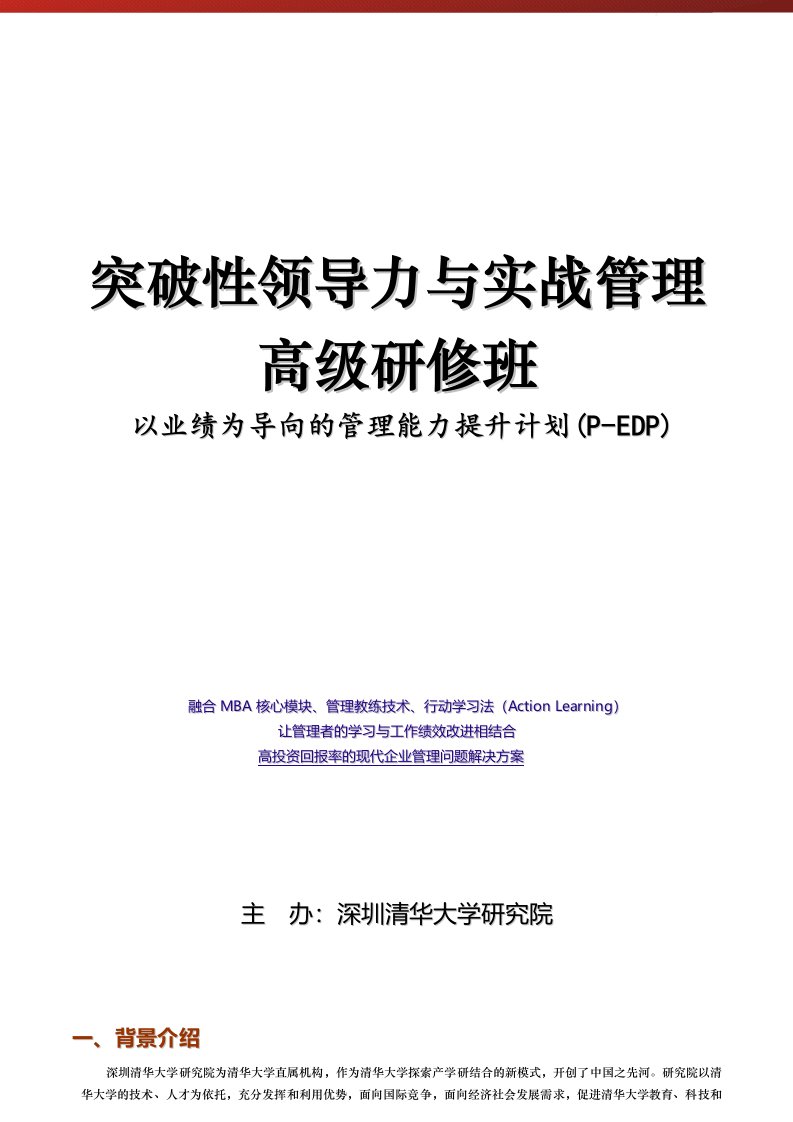 突破性领导力与实战管理
高级研修班
以业绩为导向的管理能力提升计划(P-EDP)

融合 MBA 核心模块、管理教练技术、行动学习法（Action Learning）
让管理者的学习与工作绩效改进相结合
高投资回报率的现代企业管理问题解决方案

主 办：深圳清华大学研究院

一、背景介绍

深圳清华大学研究院为清华大学直属机构，作为清华大学探索产学研结合的新模式，开创了中国之先河。研究院以清华大学的技术、人才为依托，充分发挥和利用优势，面向国际竞争，面向经济社会发展需求，促进清华大学教育、科技和